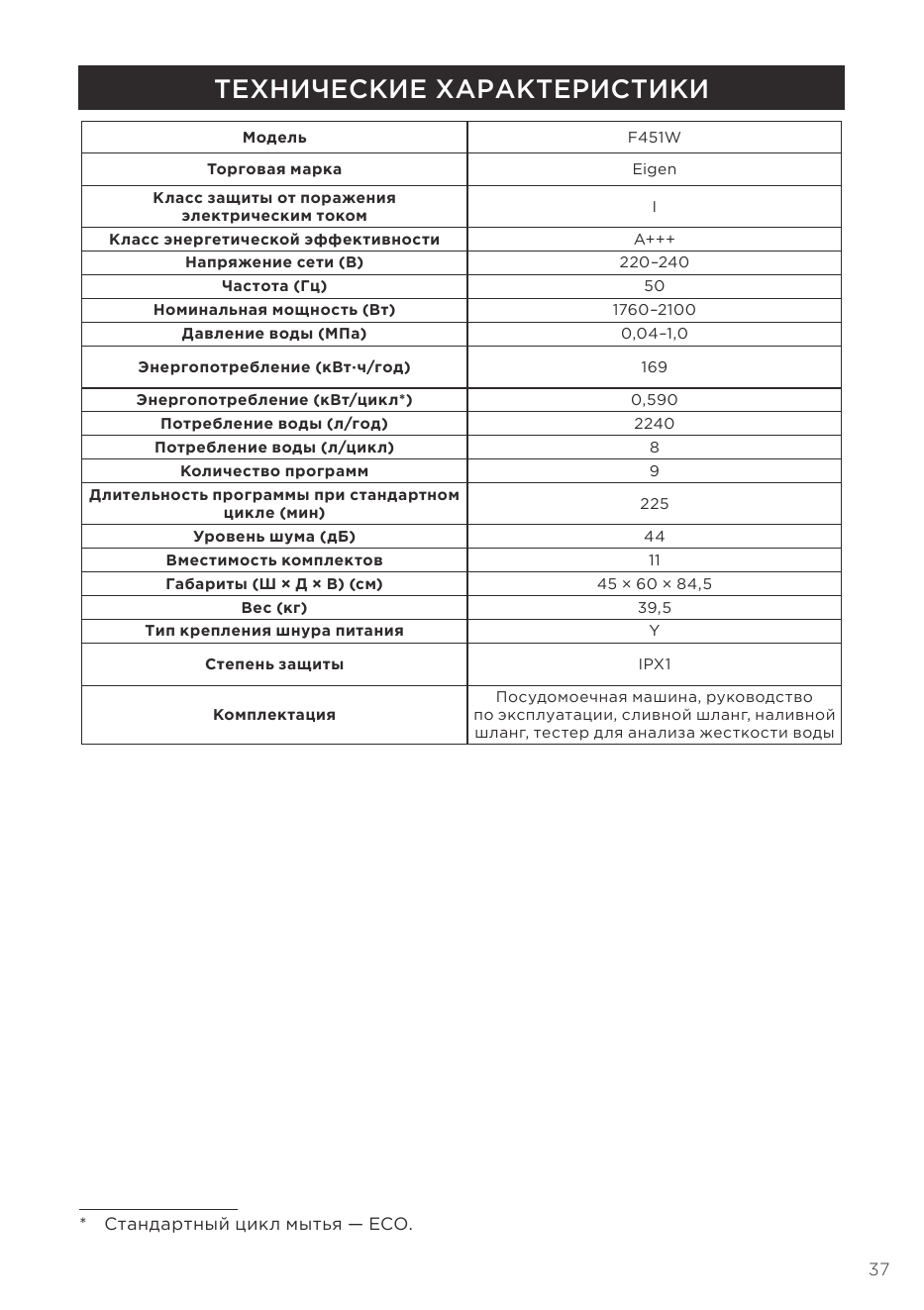 ТЕХНИЧЕСКИЕ ХАРАКТЕРИСТИКИ

| Модель | F451W |
|---|---|
| Торговая марка | Eigen |
| Класс защиты от поражения электрическим током | I |
| Класс энергетической эффективности | A+++ |
| Напряжение сети (В) | 220–240 |
| Частота (Гц) | 50 |
| Номинальная мощность (Вт) | 1760–2100 |
| Давление воды (МПа) | 0,04–1,0 |
| Энергопотребление (кВт·ч/год) | 169 |
| Энергопотребление (кВт/цикл*) | 0,590 |
| Потребление воды (л/год) | 2240 |
| Потребление воды (л/цикл) | 8 |
| Количество программ | 9 |
| Длительность программы при стандартном цикле (мин) | 225 |
| Уровень шума (дБ) | 44 |
| Вместимость комплектов | 11 |
| Габариты (Ш × Д × В) (см) | 45 × 60 × 84,5 |
| Вес (кг) | 39,5 |
| Тип крепления шнура питания | Y |
| Степень защиты | IPX1 |
| Комплектация | Посудомоечная машина, руководство по эксплуатации, сливной шланг, наливной шланг, тестер для анализа жесткости воды |

* Стандартный цикл мытья — ECO.

37